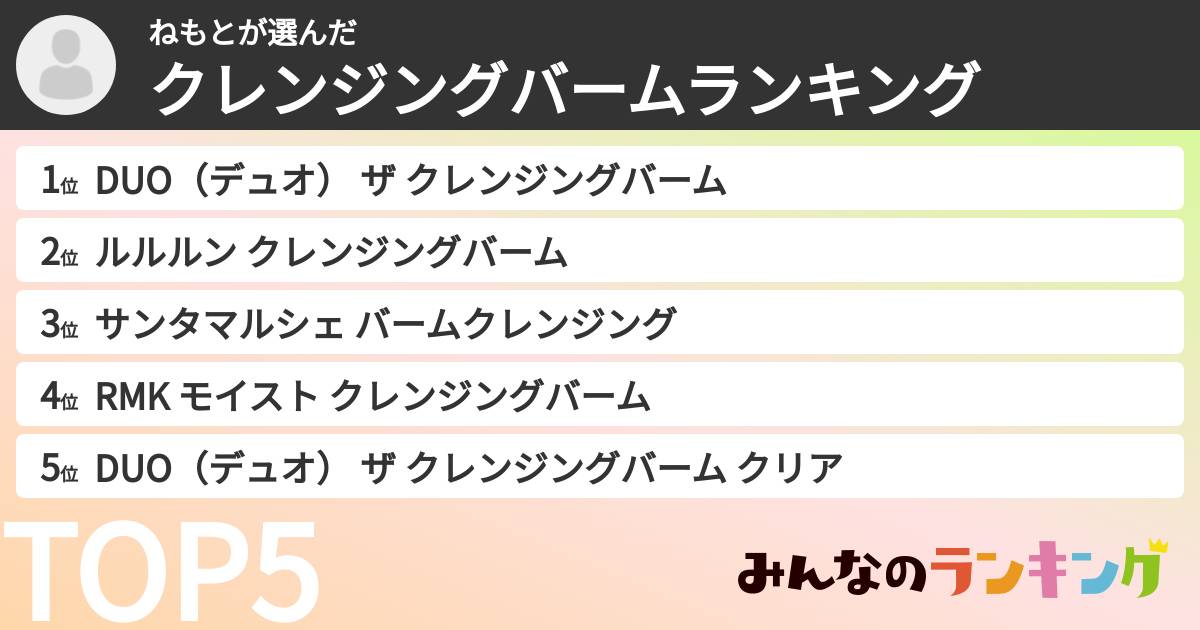 ねもとが選んだ
クレンジングバームランキング

1位 DUO（デュオ） ザ クレンジングバーム

2位 ルルルン クレンジングバーム

3位 サンタマルシェ バームクレンジング

4位 RMK モイスト クレンジングバーム

5位 DUO（デュオ） ザ クレンジングバーム クリア

TOP5

みんなのランキング